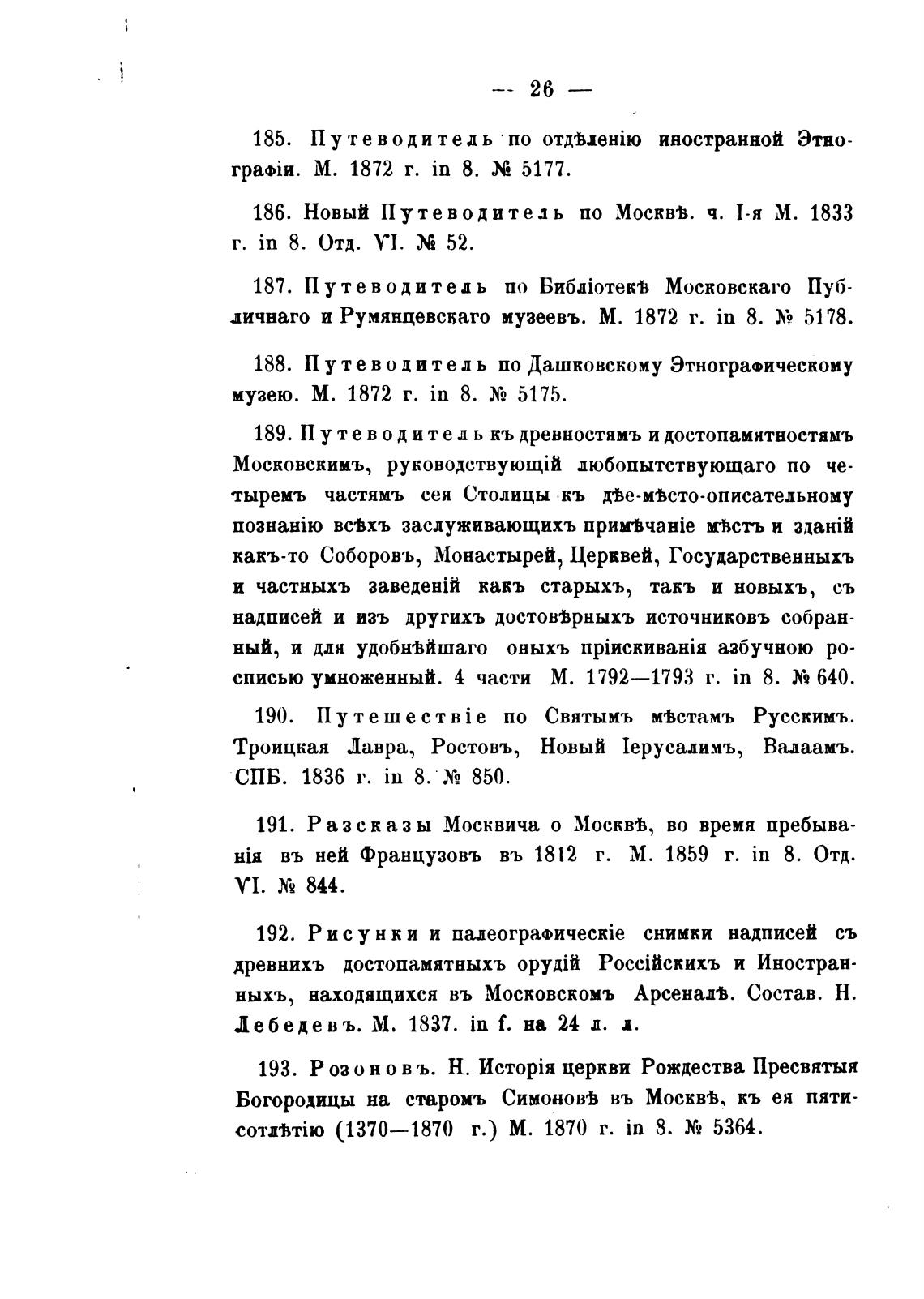 — 26 —

185. Путеводитель по отдѣленію иностранной Этнографіи. М. 1872 г. in 8. № 5177.

186. Новый Путеводитель по Москвѣ. ч. I-я М. 1833 г. in 8. Отд. VI. № 52.

187. Путеводитель по Библіотекѣ Московскаго Публичнаго и Румянцевскаго музеевъ. М. 1872 г. in 8. № 5178.

188. Путеводитель по Дашковскому Этнографическому музею. М. 1872 г. in 8. № 5175.

189. Путеводитель къ древностямъ и достопамятностямъ Московскимъ, руководствующій любопытствующаго по четыремъ частямъ сея Столицы къ дѣе-мѣсто-описательному познанію всѣхъ заслуживающихъ примѣчаніе мѣстъ и зданій какъ-то Соборовъ, Монастырей, Церквей, Государственныхъ и частныхъ заведеній какъ старыхъ, такъ и новыхъ, съ надписей и изъ другихъ достовѣрныхъ источниковъ собранный, и для удобнѣйшаго оныхъ пріискиванія азбучною росписью умноженный. 4 части М. 1792—1793 г. in 8. № 640.

190. Путешествіе по Святымъ мѣстамъ Русскимъ. Троицкая Лавра, Ростовъ, Новый Іерусалимъ, Валаамъ. СПБ. 1836 г. in 8. № 850.

191. Разсказы Москвича о Москвѣ, во время пребыванія въ ней Французовъ въ 1812 г. М. 1859 г. in 8. Отд. VI. № 844.

192. Рисунки и палеографическіе снимки надписей съ древнихъ достопамятныхъ орудій Россійскихъ и Иностранныхъ, находящихся въ Московскомъ Арсеналѣ. Состав. Н. Лебедевъ. М. 1837. in f. на 24 л. л.

193. Розоновъ. Н. Исторія церкви Рождества Пресвятыя Богородицы на старомъ Симоновѣ въ Москвѣ, къ ея пятисотлѣтію (1370—1870 г.) М. 1870 г. in 8. № 5364.